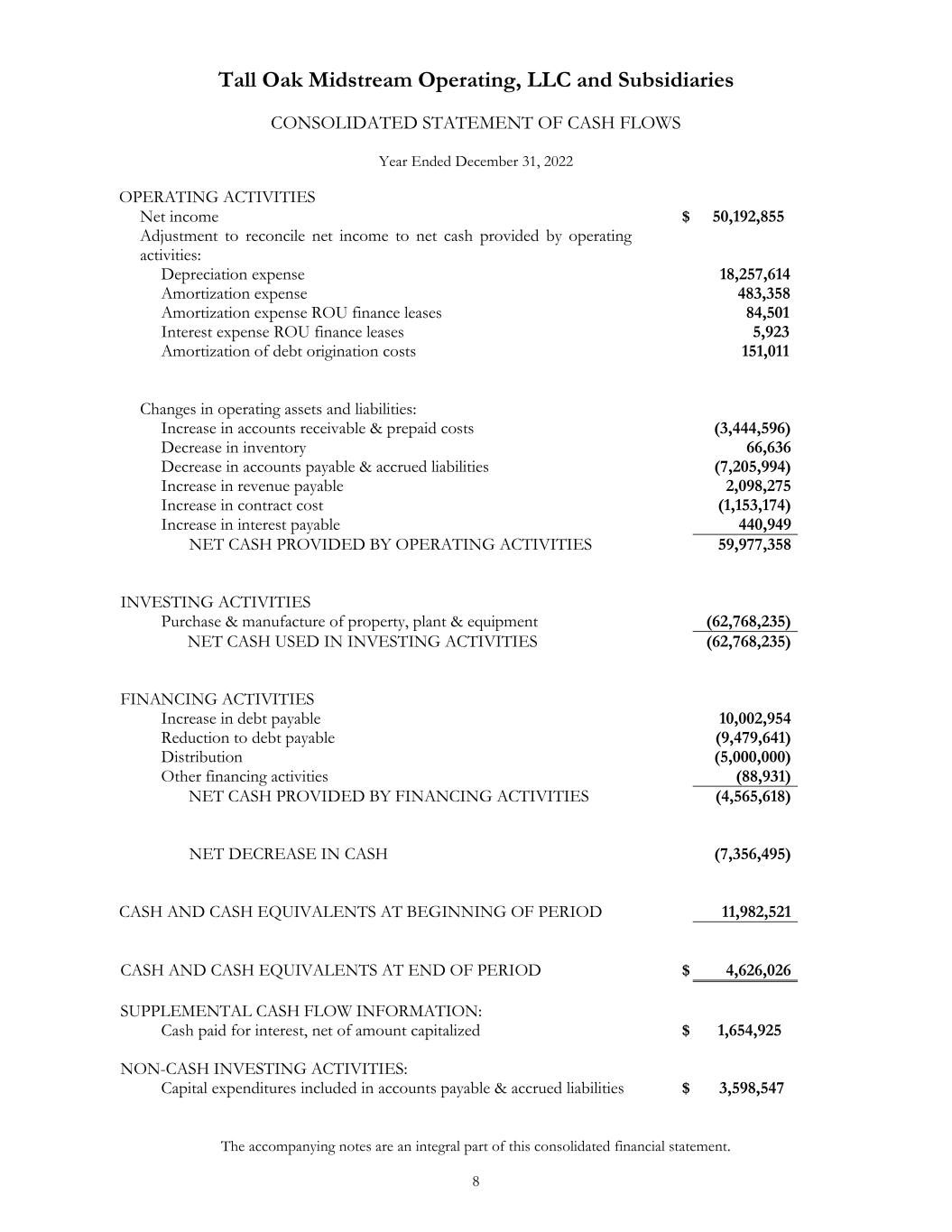 Tall Oak Midstream Operating, LLC and Subsidiaries

CONSOLIDATED STATEMENT OF CASH FLOWS

Year Ended December 31, 2022

OPERATING ACTIVITIES
Net income $ 50,192,855
Adjustment to reconcile net income to net cash provided by operating activities:
Depreciation expense 18,257,614
Amortization expense 483,358
Amortization expense ROU finance leases 84,501
Interest expense ROU finance leases 5,923
Amortization of debt origination costs 151,011

Changes in operating assets and liabilities:
Increase in accounts receivable & prepaid costs (3,444,596)
Decrease in inventory 66,636
Decrease in accounts payable & accrued liabilities (7,205,994)
Increase in revenue payable 2,098,275
Increase in contract cost (1,153,174)
Increase in interest payable 440,949
NET CASH PROVIDED BY OPERATING ACTIVITIES 59,977,358

INVESTING ACTIVITIES
Purchase & manufacture of property, plant & equipment (62,768,235)
NET CASH USED IN INVESTING ACTIVITIES (62,768,235)

FINANCING ACTIVITIES
Increase in debt payable 10,002,954
Reduction to debt payable (9,479,641)
Distribution (5,000,000)
Other financing activities (88,931)
NET CASH PROVIDED BY FINANCING ACTIVITIES (4,565,618)

NET DECREASE IN CASH (7,356,495)

CASH AND CASH EQUIVALENTS AT BEGINNING OF PERIOD 11,982,521

CASH AND CASH EQUIVALENTS AT END OF PERIOD $ 4,626,026

SUPPLEMENTAL CASH FLOW INFORMATION:
Cash paid for interest, net of amount capitalized $ 1,654,925

NON-CASH INVESTING ACTIVITIES:
Capital expenditures included in accounts payable & accrued liabilities $ 3,598,547

The accompanying notes are an integral part of this consolidated financial statement.

8